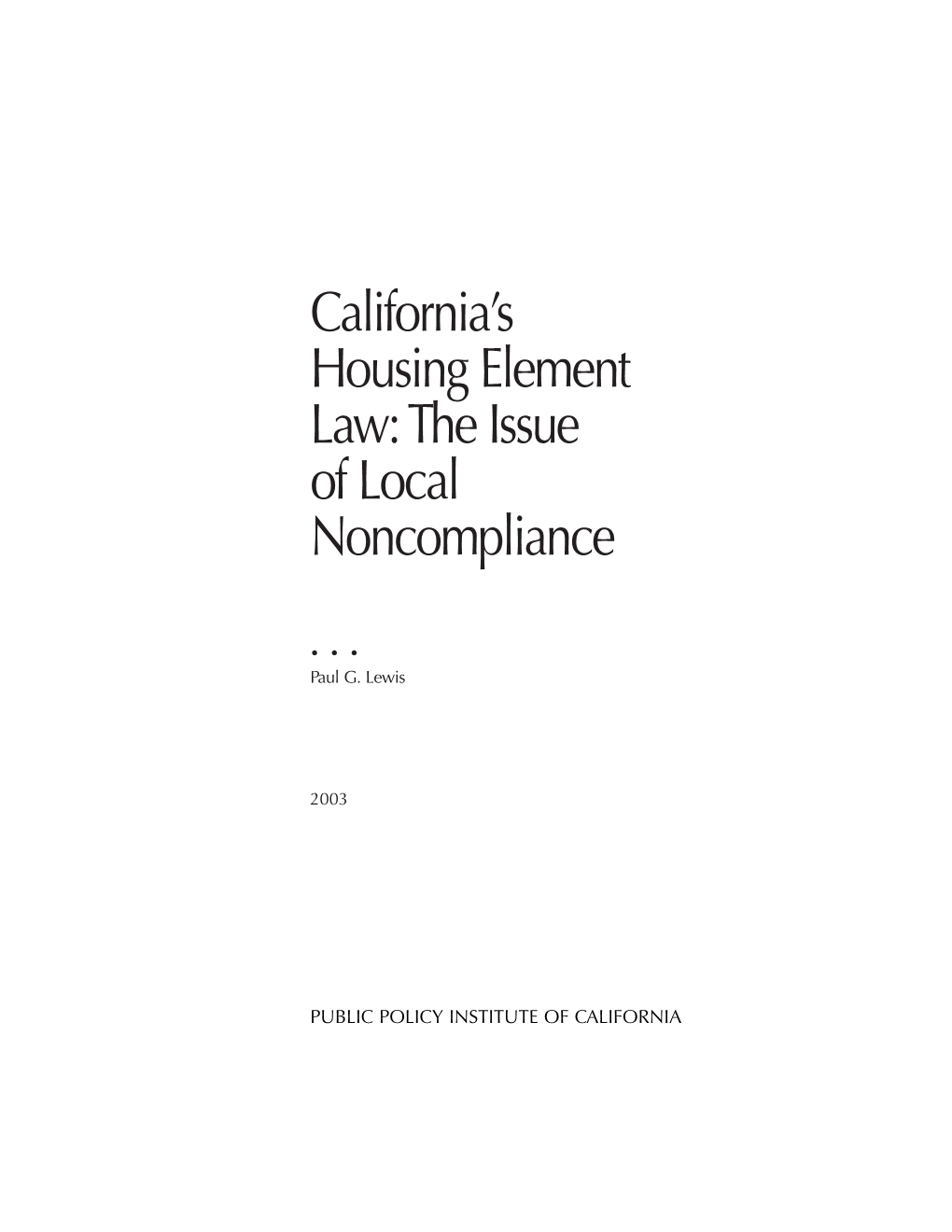 California's Housing Element Law: The Issue of Local Noncompliance

• • •

Paul G. Lewis

2003

PUBLIC POLICY INSTITUTE OF CALIFORNIA